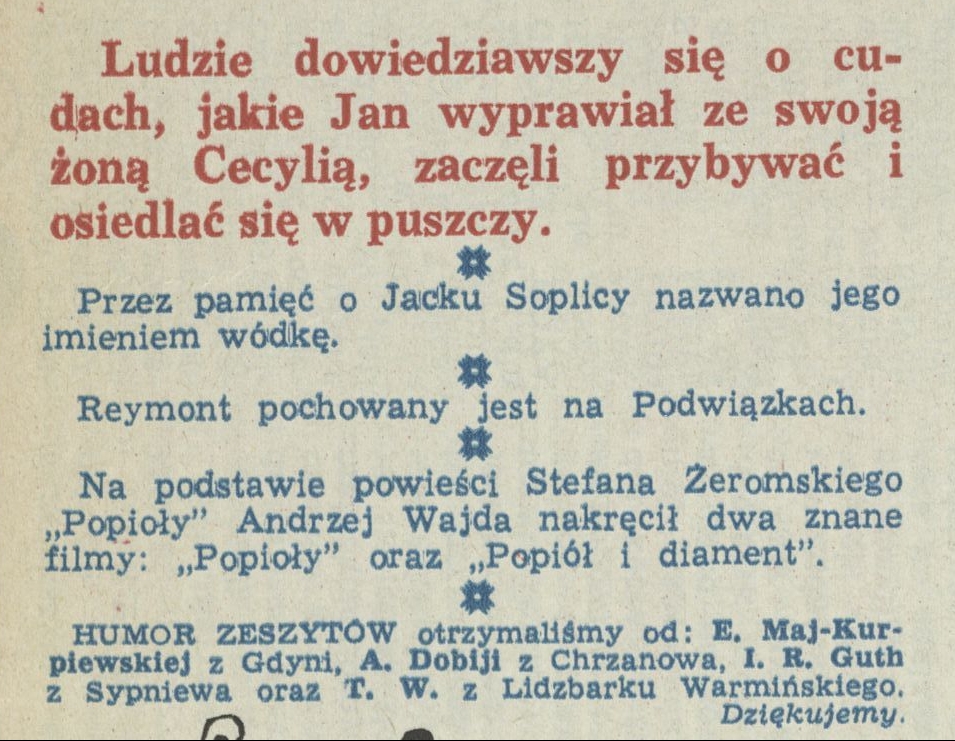 Ludzie dowiedziawszy się o cudach, jakie Jan wyprawiał ze swoją żoną Cecylią, zaczęli przybywać i osiedlać się w puszczy.

Przez pamięć o Jacku Soplicy nazwano jego imieniem wódkę.

Reymont pochowany jest na Podwiązkach.

Na podstawie powieści Stefana Żeromskiego „Popioły" Andrzej Wajda nakręcił dwa znane filmy: „Popioły" oraz „Popiół i diament".

HUMOR ZESZYTÓW otrzymaliśmy od: E. Maj-Kurpiewskiej z Gdyni, A. Dobiji z Chrzanowa, I. R. Guth z Sypniewa oraz T. W. z Lidzbarku Warmińskiego.
Dziękujemy.